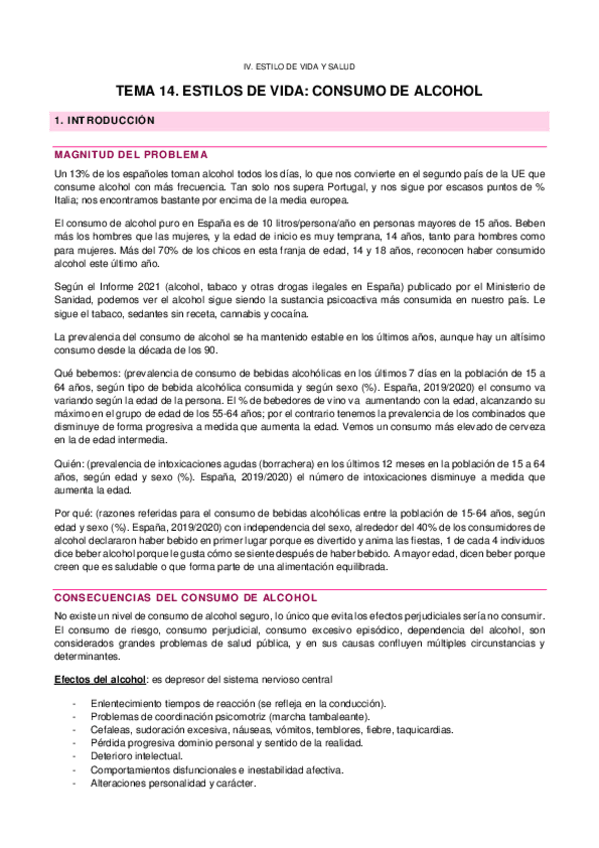 IV. ESTILO DE VIDA Y SALUD

TEMA 14. ESTILOS DE VIDA: CONSUMO DE ALCOHOL

1. INTRODUCCIÓN

MAGNITUD DEL PROBLEMA

Un 13% de los españoles toman alcohol todos los días, lo que nos convierte en el segundo país de la UE que consume alcohol con más frecuencia. Tan solo nos supera Portugal, y nos sigue por escasos puntos de % Italia; nos encontramos bastante por encima de la media europea.

El consumo de alcohol puro en España es de 10 litros/persona/año en personas mayores de 15 años. Beben más los hombres que las mujeres, y la edad de inicio es muy temprana, 14 años, tanto para hombres como para mujeres. Más del 70% de los chicos en esta franja de edad, 14 y 18 años, reconocen haber consumido alcohol este último año.

Según el Informe 2021 (alcohol, tabaco y otras drogas ilegales en España) publicado por el Ministerio de Sanidad, podemos ver el alcohol sigue siendo la sustancia psicoactiva más consumida en nuestro país. Le sigue el tabaco, sedantes sin receta, cannabis y cocaína.

La prevalencia del consumo de alcohol se ha mantenido estable en los últimos años, aunque hay un altísimo consumo desde la década de los 90.

Qué bebemos: (prevalencia de consumo de bebidas alcohólicas en los últimos 7 días en la población de 15 a 64 años, según tipo de bebida alcohólica consumida y según sexo (%). España, 2019/2020) el consumo va variando según la edad de la persona. El % de bebedores de vino va aumentando con la edad, alcanzando su máximo en el grupo de edad de los 55-64 años; por el contrario tenemos la prevalencia de los combinados que disminuye de forma progresiva a medida que aumenta la edad. Vemos un consumo más elevado de cerveza en la de edad intermedia.

Quién: (prevalencia de intoxicaciones agudas (borrachera) en los últimos 12 meses en la población de 15 a 64 años, según edad y sexo (%). España, 2019/2020) el número de intoxicaciones disminuye a medida que aumenta la edad.

Por qué: (razones referidas para el consumo de bebidas alcohólicas entre la población de 15-64 años, según edad y sexo (%). España, 2019/2020) con independencia del sexo, alrededor del 40% de los consumidores de alcohol declararon haber bebido en primer lugar porque es divertido y anima las fiestas, 1 de cada 4 individuos dice beber alcohol porque le gusta cómo se siente después de haber bebido. A mayor edad, dicen beber porque creen que es saludable o que forma parte de una alimentación equilibrada.

CONSECUENCIAS DEL CONSUMO DE ALCOHOL

No existe un nivel de consumo de alcohol seguro, lo único que evita los efectos perjudiciales sería no consumir. El consumo de riesgo, consumo perjudicial, consumo excesivo episódico, dependencia del alcohol, son considerados grandes problemas de salud pública, y en sus causas confluyen múltiples circunstancias y determinantes.

Efectos del alcohol: es depresor del sistema nervioso central

- Enlentecimiento tiempos de reacción (se refleja en la conducción).
- Problemas de coordinación psicomotriz (marcha tambaleante).
- Cefaleas, sudoración excesiva, náuseas, vómitos, temblores, fiebre, taquicardias.
- Pérdida progresiva dominio personal y sentido de la realidad.
- Deterioro intelectual.
- Comportamientos disfuncionales e inestabilidad afectiva.
- Alteraciones personalidad y carácter.